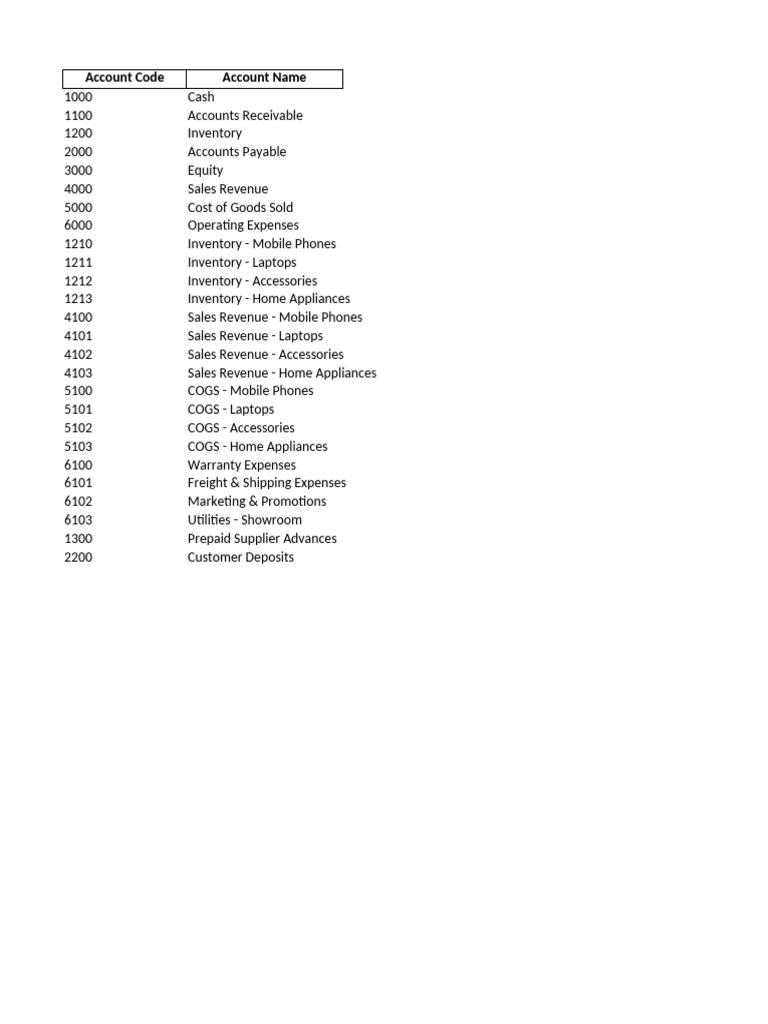 | Account Code | Account Name |
|---|---|
| 1000 | Cash |
| 1100 | Accounts Receivable |
| 1200 | Inventory |
| 2000 | Accounts Payable |
| 3000 | Equity |
| 4000 | Sales Revenue |
| 5000 | Cost of Goods Sold |
| 6000 | Operating Expenses |
| 1210 | Inventory - Mobile Phones |
| 1211 | Inventory - Laptops |
| 1212 | Inventory - Accessories |
| 1213 | Inventory - Home Appliances |
| 4100 | Sales Revenue - Mobile Phones |
| 4101 | Sales Revenue - Laptops |
| 4102 | Sales Revenue - Accessories |
| 4103 | Sales Revenue - Home Appliances |
| 5100 | COGS - Mobile Phones |
| 5101 | COGS - Laptops |
| 5102 | COGS - Accessories |
| 5103 | COGS - Home Appliances |
| 6100 | Warranty Expenses |
| 6101 | Freight & Shipping Expenses |
| 6102 | Marketing & Promotions |
| 6103 | Utilities - Showroom |
| 1300 | Prepaid Supplier Advances |
| 2200 | Customer Deposits |